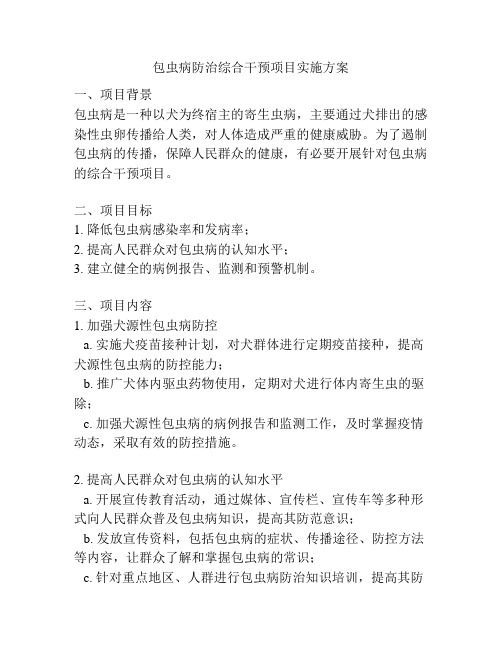 包虫病防治综合干预项目实施方案

一、项目背景
包虫病是一种以犬为终宿主的寄生虫病，主要通过犬排出的感染性虫卵传播给人类，对人体造成严重的健康威胁。为了遏制包虫病的传播，保障人民群众的健康，有必要开展针对包虫病的综合干预项目。

二、项目目标
1. 降低包虫病感染率和发病率；
2. 提高人民群众对包虫病的认知水平；
3. 建立健全的病例报告、监测和预警机制。

三、项目内容
1. 加强犬源性包虫病防控
a. 实施犬疫苗接种计划，对犬群体进行定期疫苗接种，提高犬源性包虫病的防控能力；
b. 推广犬体内驱虫药物使用，定期对犬进行体内寄生虫的驱除；
c. 加强犬源性包虫病的病例报告和监测工作，及时掌握疫情动态，采取有效的防控措施。

2. 提高人民群众对包虫病的认知水平
a. 开展宣传教育活动，通过媒体、宣传栏、宣传车等多种形式向人民群众普及包虫病知识，提高其防范意识；
b. 发放宣传资料，包括包虫病的症状、传播途径、防控方法等内容，让群众了解和掌握包虫病的常识；
c. 针对重点地区、人群进行包虫病防治知识培训，提高其防